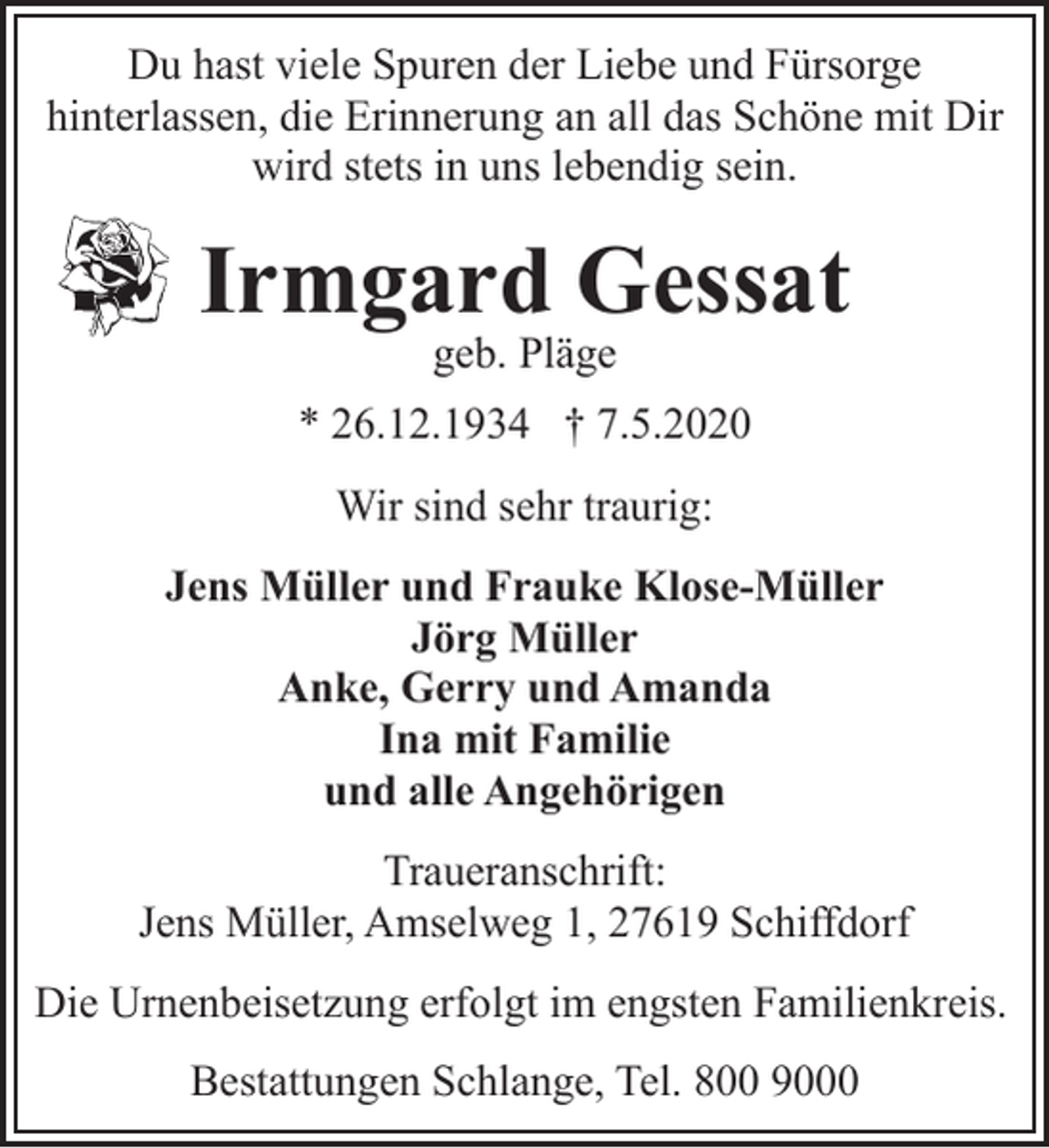 Du hast viele Spuren der Liebe und Fürsorge hinterlassen, die Erinnerung an all das Schöne mit Dir wird stets in uns lebendig sein.

Irmgard Gessat
geb. Pläge

* 26.12.1934 † 7.5.2020

Wir sind sehr traurig:

Jens Müller und Frauke Klose-Müller
Jörg Müller
Anke, Gerry und Amanda
Ina mit Familie
und alle Angehörigen

Traueranschrift:
Jens Müller, Amselweg 1, 27619 Schiffdorf

Die Urnenbeisetzung erfolgt im engsten Familienkreis.

Bestattungen Schlange, Tel. 800 9000